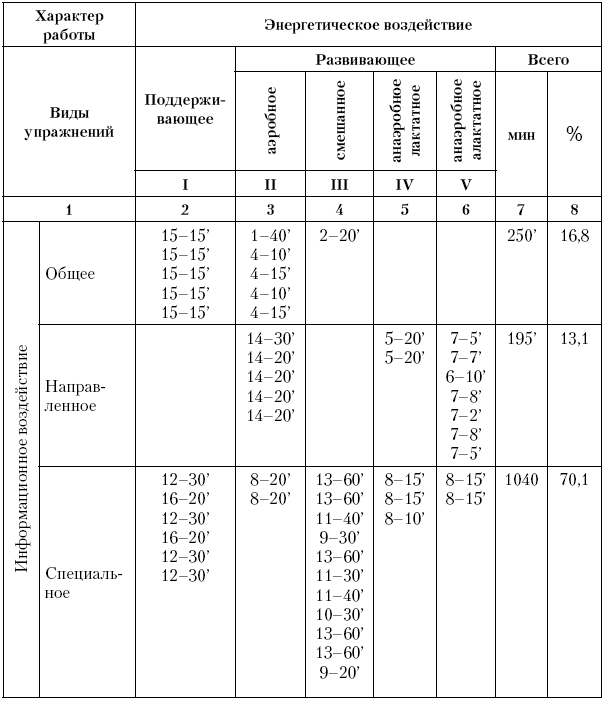 | Характер работы | | Энергетическое воздействие | | | | | | |
|---|---|---|---|---|---|---|---|---|
| Виды упражнений | | Поддерживающее | Развивающее | | | | Всего | |
| | | | аэробное | смешанное | анаэробное лактатное | анаэробное алактатное | мин | % |
| | | I | II | III | IV | V | | |
| 1 | | 2 | 3 | 4 | 5 | 6 | 7 | 8 |
| Информационное воздействие | Общее | 15–15' 15–15' 15–15' 15–15' 15–15' | 1–40' 4–10' 4–15' 4–10' 4–15' | 2–20' | | | 250' | 16,8 |
| | Направленное | | 14–30' 14–20' 14–20' 14–20' 14–20' | | 5–20' 5–20' | 7–5' 7–7' 6–10' 7–8' 7–2' 7–8' 7–5' | 195' | 13,1 |
| | Специальное | 12–30' 16–20' 12–30' 16–20' 12–30' 12–30' | 8–20' 8–20' | 13–60' 13–60' 11–40' 9–30' 13–60' 11–30' 11–40' 10–30' 13–60' 13–60' 9–20' | 8–15' 8–15' 8–10' | 8–15' 8–15' | 1040 | 70,1 |